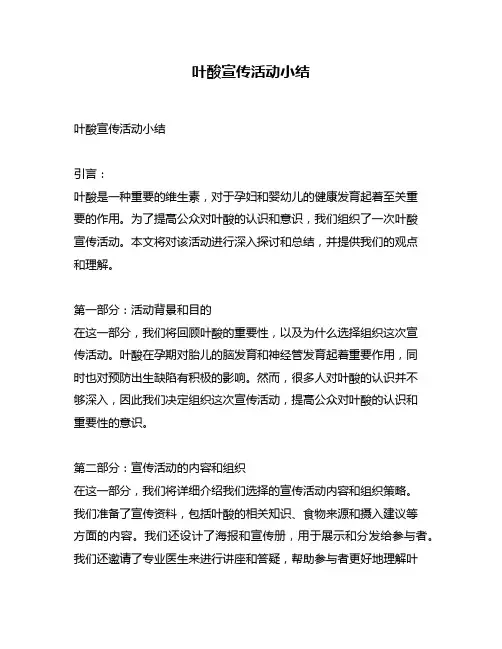 叶酸宣传活动小结

叶酸宣传活动小结

引言：
叶酸是一种重要的维生素，对于孕妇和婴幼儿的健康发育起着至关重要的作用。为了提高公众对叶酸的认识和意识，我们组织了一次叶酸宣传活动。本文将对该活动进行深入探讨和总结，并提供我们的观点和理解。

第一部分：活动背景和目的
在这一部分，我们将回顾叶酸的重要性，以及为什么选择组织这次宣传活动。叶酸在孕期对胎儿的脑发育和神经管发育起着重要作用，同时也对预防出生缺陷有积极的影响。然而，很多人对叶酸的认识并不够深入，因此我们决定组织这次宣传活动，提高公众对叶酸的认识和重要性的意识。

第二部分：宣传活动的内容和组织
在这一部分，我们将详细介绍我们选择的宣传活动内容和组织策略。我们准备了宣传资料，包括叶酸的相关知识、食物来源和摄入建议等方面的内容。我们还设计了海报和宣传册，用于展示和分发给参与者。我们还邀请了专业医生来进行讲座和答疑，帮助参与者更好地理解叶